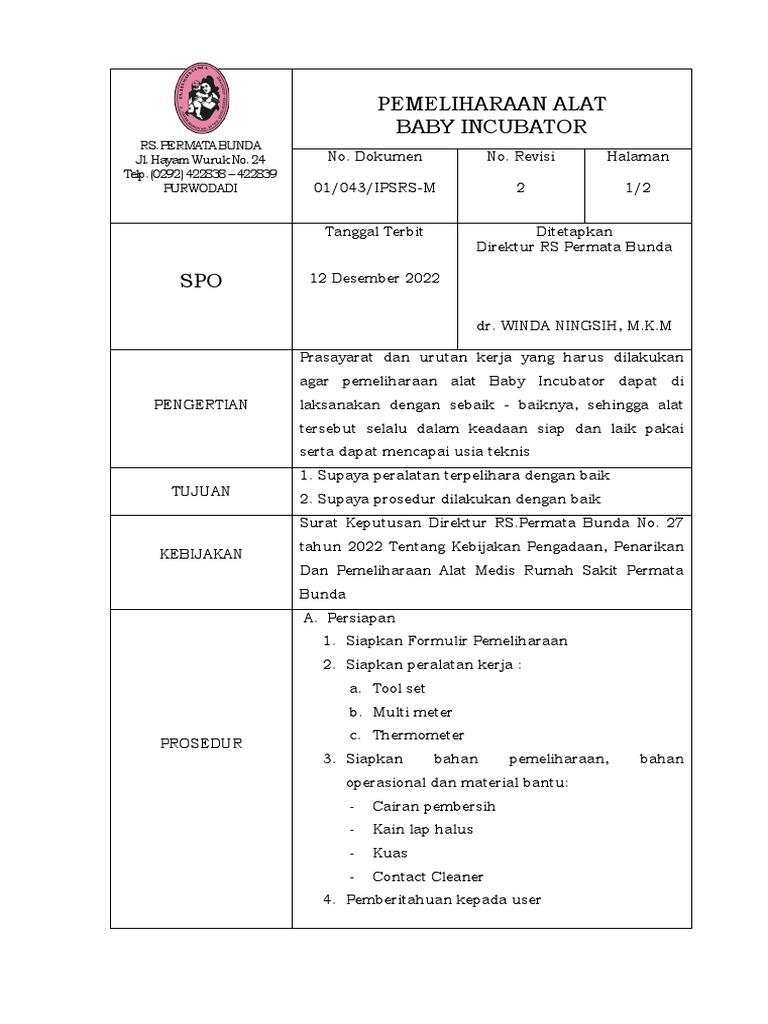 RS. PERMATA BUNDA
Jl. Hayam Wuruk No. 24
Telp. (0292) 422838 – 422839
PURWODADI

PEMELIHARAAN ALAT
BABY INCUBATOR

| No. Dokumen | No. Revisi | Halaman |
|---|---|---|
| 01/043/IPSRS-M | 2 | 1/2 |

SPO

Tanggal Terbit

12 Desember 2022

Ditetapkan
Direktur RS Permata Bunda

dr. WINDA NINGSIH, M.K.M

PENGERTIAN

Prasayarat dan urutan kerja yang harus dilakukan agar pemeliharaan alat Baby Incubator dapat di laksanakan dengan sebaik - baiknya, sehingga alat tersebut selalu dalam keadaan siap dan laik pakai serta dapat mencapai usia teknis

TUJUAN

1. Supaya peralatan terpelihara dengan baik
2. Supaya prosedur dilakukan dengan baik

KEBIJAKAN

Surat Keputusan Direktur RS.Permata Bunda No. 27 tahun 2022 Tentang Kebijakan Pengadaan, Penarikan Dan Pemeliharaan Alat Medis Rumah Sakit Permata Bunda

PROSEDUR

A. Persiapan
1. Siapkan Formulir Pemeliharaan
2. Siapkan peralatan kerja :
a. Tool set
b. Multi meter
c. Thermometer
3. Siapkan bahan pemeliharaan, bahan operasional dan material bantu:
- Cairan pembersih
- Kain lap halus
- Kuas
- Contact Cleaner
4. Pemberitahuan kepada user